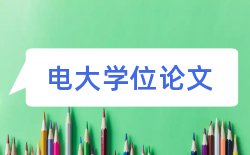 电大学位论文